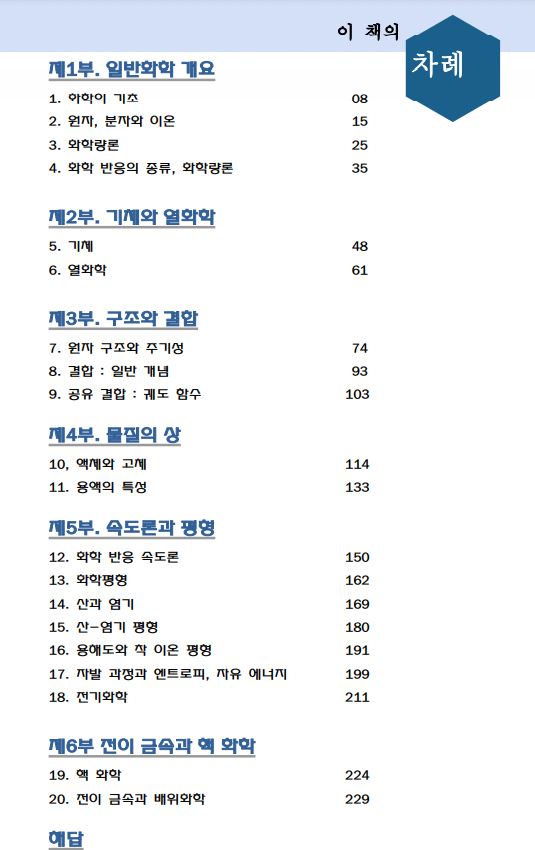 이 책의 차례

제1부. 일반화학 개요

1. 화학의 기초 08
2. 원자, 분자와 이온 15
3. 화학량론 25
4. 화학 반응의 종류, 화학량론 35

제2부. 기체와 열화학

5. 기체 48
6. 열화학 61

제3부. 구조와 결합

7. 원자 구조와 주기성 74
8. 결합 : 일반 개념 93
9. 공유 결합 : 궤도 함수 103

제4부. 물질의 상

10, 액체와 고체 114
11. 용액의 특성 133

제5부. 속도론과 평형

12. 화학 반응 속도론 150
13. 화학평형 162
14. 산과 염기 169
15. 산-염기 평형 180
16. 용해도와 착 이온 평형 191
17. 자발 과정과 엔트로피, 자유 에너지 199
18. 전기화학 211

제6부 전이 금속과 핵 화학

19. 핵 화학 224
20. 전이 금속과 배위화학 229

해답